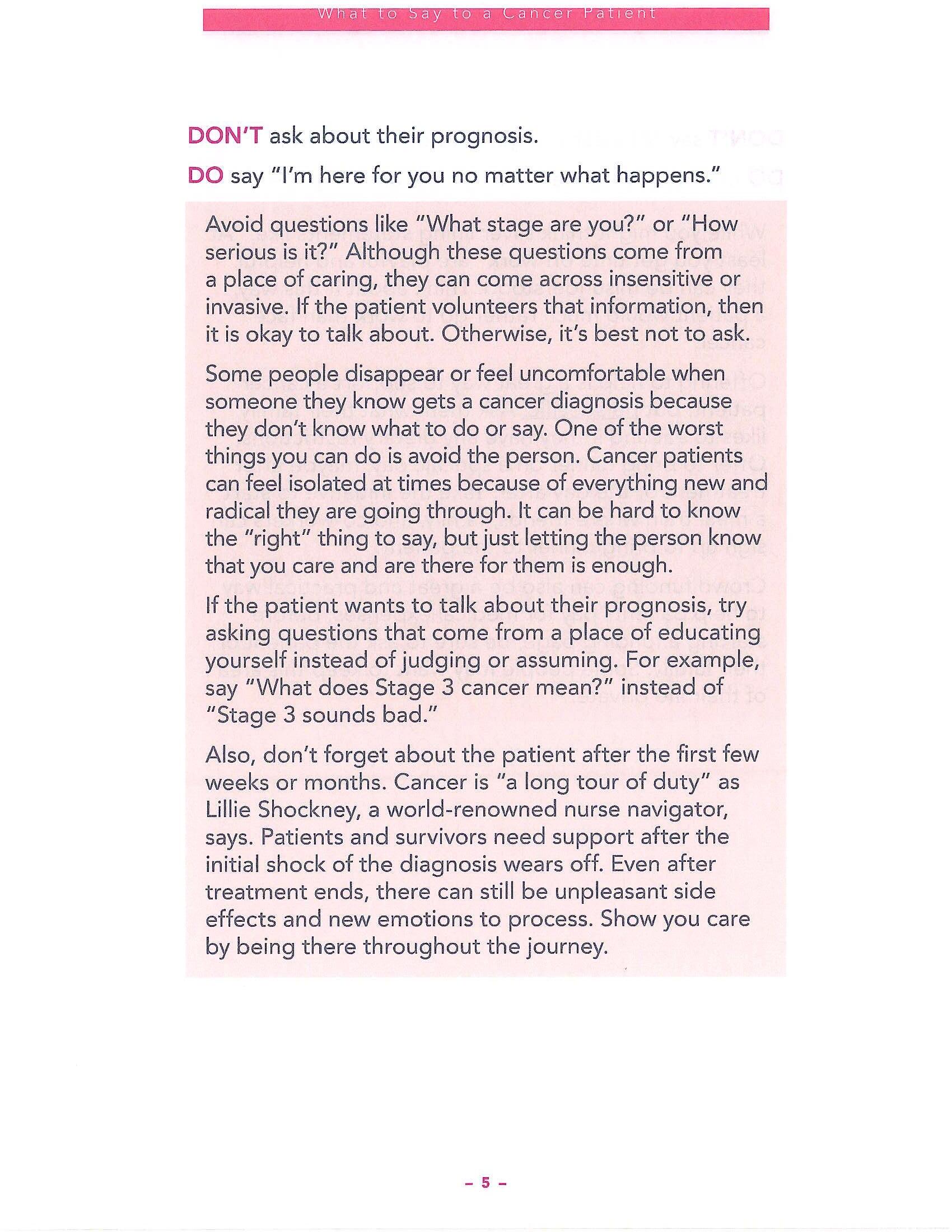 What to Say to a Cancer Patient

DON'T ask about their prognosis.

DO say "I'm here for you no matter what happens."

Avoid questions like "What stage are you?" or "How serious is it?" Although these questions come from a place of caring, they can come across insensitive or invasive. If the patient volunteers that information, then it is okay to talk about. Otherwise, it's best not to ask.

Some people disappear or feel uncomfortable when someone they know gets a cancer diagnosis because they don't know what to do or say. One of the worst things you can do is avoid the person. Cancer patients can feel isolated at times because of everything new and radical they are going through. It can be hard to know the "right" thing to say, but just letting the person know that you care and are there for them is enough.

If the patient wants to talk about their prognosis, try asking questions that come from a place of educating yourself instead of judging or assuming. For example, say "What does Stage 3 cancer mean?" instead of "Stage 3 sounds bad."

Also, don't forget about the patient after the first few weeks or months. Cancer is "a long tour of duty" as Lillie Shockney, a world-renowned nurse navigator, says. Patients and survivors need support after the initial shock of the diagnosis wears off. Even after treatment ends, there can still be unpleasant side effects and new emotions to process. Show you care by being there throughout the journey.

– 5 –